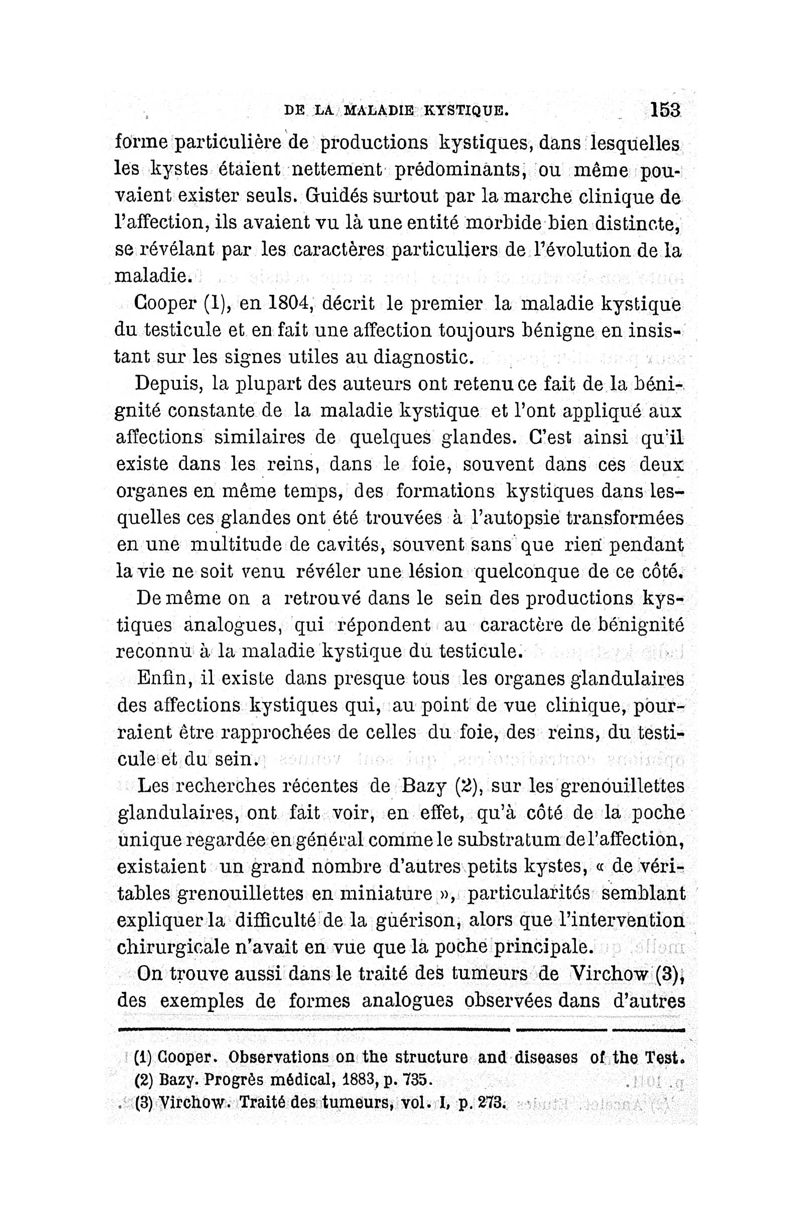 DE LA MALADIE KYSTIQUE. 153

forme particulière de productions kystiques, dans lesquelles les kystes étaient nettement prédominants, ou même pouvaient exister seuls. Guidés surtout par la marche clinique de l'affection, ils avaient vu là une entité morbide bien distincte, se révélant par les caractères particuliers de l'évolution de la maladie.

Cooper (1), en 1804, décrit le premier la maladie kystique du testicule et en fait une affection toujours bénigne en insistant sur les signes utiles au diagnostic.

Depuis, la plupart des auteurs ont retenu ce fait de la bénignité constante de la maladie kystique et l'ont appliqué aux affections similaires de quelques glandes. C'est ainsi qu'il existe dans les reins, dans le foie, souvent dans ces deux organes en même temps, des formations kystiques dans lesquelles ces glandes ont été trouvées à l'autopsie transformées en une multitude de cavités, souvent sans que rien pendant la vie ne soit venu révéler une lésion quelconque de ce côté.

De même on a retrouvé dans le sein des productions kystiques analogues, qui répondent au caractère de bénignité reconnu à la maladie kystique du testicule.

Enfin, il existe dans presque tous les organes glandulaires des affections kystiques qui, au point de vue clinique, pourraient être rapprochées de celles du foie, des reins, du testicule et du sein.

Les recherches récentes de Bazy (2), sur les grenouillettes glandulaires, ont fait voir, en effet, qu'à côté de la poche unique regardée en général comme le substratum de l'affection, existaient un grand nombre d'autres petits kystes, « de véritables grenouillettes en miniature », particularités semblant expliquer la difficulté de la guérison, alors que l'intervention chirurgicale n'avait en vue que la poche principale.

On trouve aussi dans le traité des tumeurs de Virchow (3), des exemples de formes analogues observées dans d'autres

(1) Cooper. Observations on the structure and diseases of the Test.
(2) Bazy. Progrès médical, 1883, p. 735.
(3) Virchow. Traité des tumeurs, vol. I, p. 273.